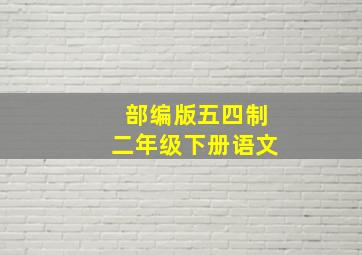 部编版五四制
二年级下册语文